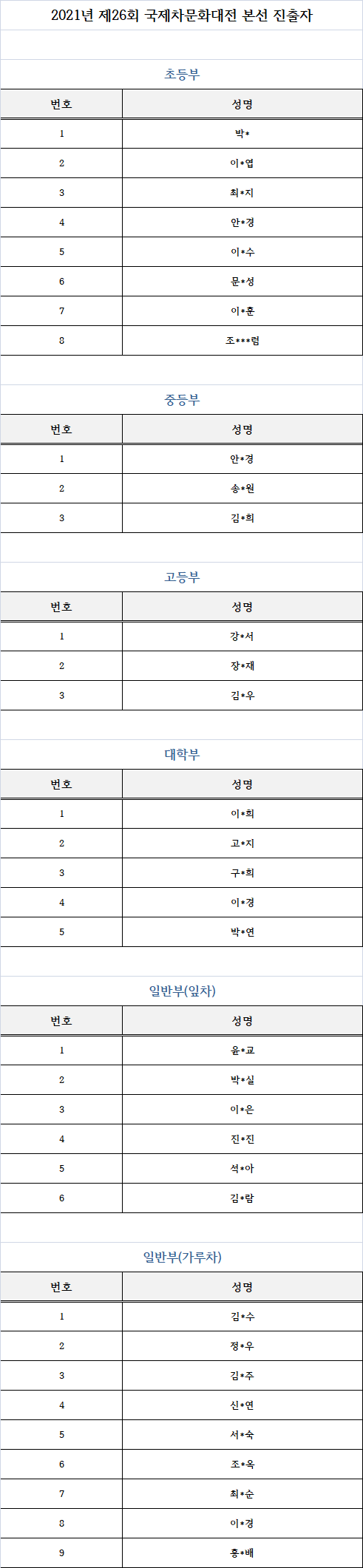 2021년 제26회 국제차문화대전 본선 진출자

초등부

| 번호 | 성명 |
|---|---|
| 1 | 박* |
| 2 | 이*엽 |
| 3 | 최*지 |
| 4 | 안*경 |
| 5 | 이*수 |
| 6 | 문*성 |
| 7 | 이*훈 |
| 8 | 조***럼 |

중등부

| 번호 | 성명 |
|---|---|
| 1 | 안*경 |
| 2 | 송*원 |
| 3 | 김*희 |

고등부

| 번호 | 성명 |
|---|---|
| 1 | 강*서 |
| 2 | 장*재 |
| 3 | 김*우 |

대학부

| 번호 | 성명 |
|---|---|
| 1 | 이*희 |
| 2 | 고*지 |
| 3 | 구*희 |
| 4 | 이*경 |
| 5 | 박*연 |

일반부(잎차)

| 번호 | 성명 |
|---|---|
| 1 | 윤*교 |
| 2 | 박*실 |
| 3 | 이*은 |
| 4 | 진*진 |
| 5 | 석*아 |
| 6 | 김*람 |

일반부(가루차)

| 번호 | 성명 |
|---|---|
| 1 | 김*수 |
| 2 | 정*우 |
| 3 | 김*주 |
| 4 | 신*연 |
| 5 | 서*숙 |
| 6 | 조*옥 |
| 7 | 최*순 |
| 8 | 이*경 |
| 9 | 홍*배 |